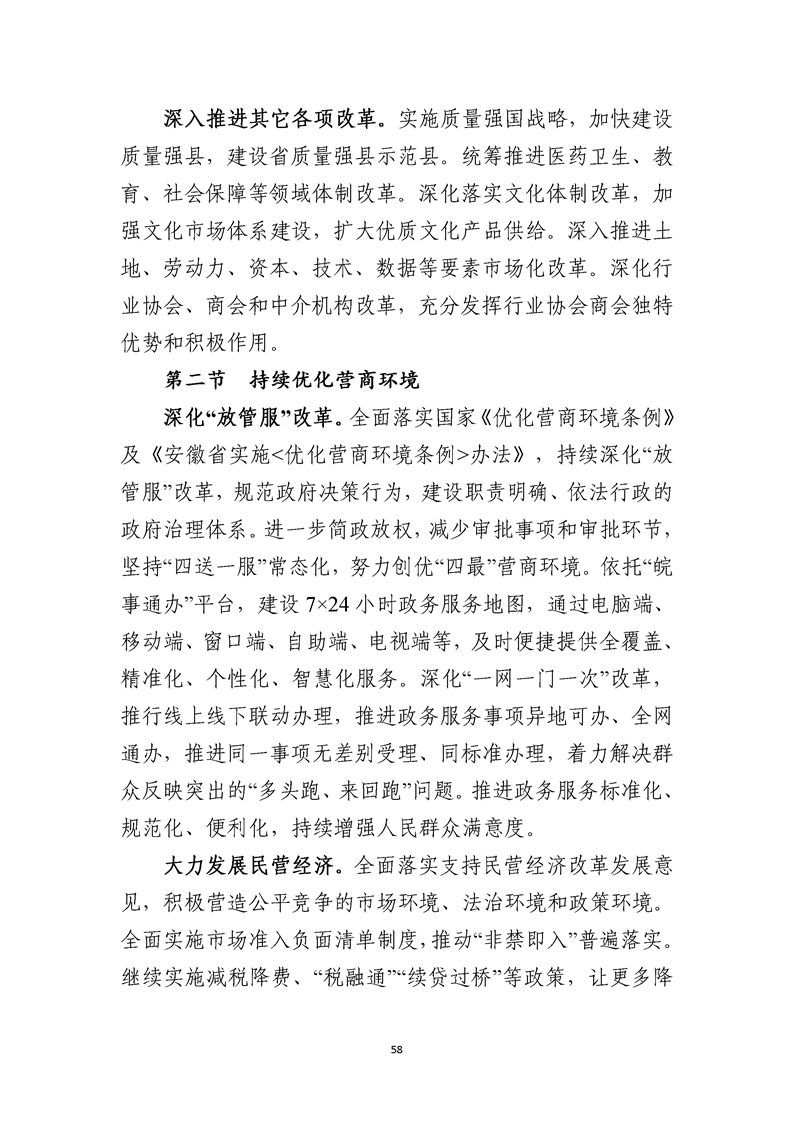 深入推进其它各项改革。实施质量强国战略，加快建设质量强县，建设省质量强县示范县。统筹推进医药卫生、教育、社会保障等领域体制改革。深化落实文化体制改革，加强文化市场体系建设，扩大优质文化产品供给。深入推进土地、劳动力、资本、技术、数据等要素市场化改革。深化行业协会、商会和中介机构改革，充分发挥行业协会商会独特优势和积极作用。

第二节　持续优化营商环境

深化“放管服”改革。全面落实国家《优化营商环境条例》及《安徽省实施<优化营商环境条例>办法》，持续深化“放管服”改革，规范政府决策行为，建设职责明确、依法行政的政府治理体系。进一步简政放权，减少审批事项和审批环节，坚持“四送一服”常态化，努力创优“四最”营商环境。依托“皖事通办”平台，建设 7×24 小时政务服务地图，通过电脑端、移动端、窗口端、自助端、电视端等，及时便捷提供全覆盖、精准化、个性化、智慧化服务。深化“一网一门一次”改革，推行线上线下联动办理，推进政务服务事项异地可办、全网通办，推进同一事项无差别受理、同标准办理，着力解决群众反映突出的“多头跑、来回跑”问题。推进政务服务标准化、规范化、便利化，持续增强人民群众满意度。

大力发展民营经济。全面落实支持民营经济改革发展意见，积极营造公平竞争的市场环境、法治环境和政策环境。全面实施市场准入负面清单制度，推动“非禁即入”普遍落实。继续实施减税降费、“税融通”“续贷过桥”等政策，让更多降

58